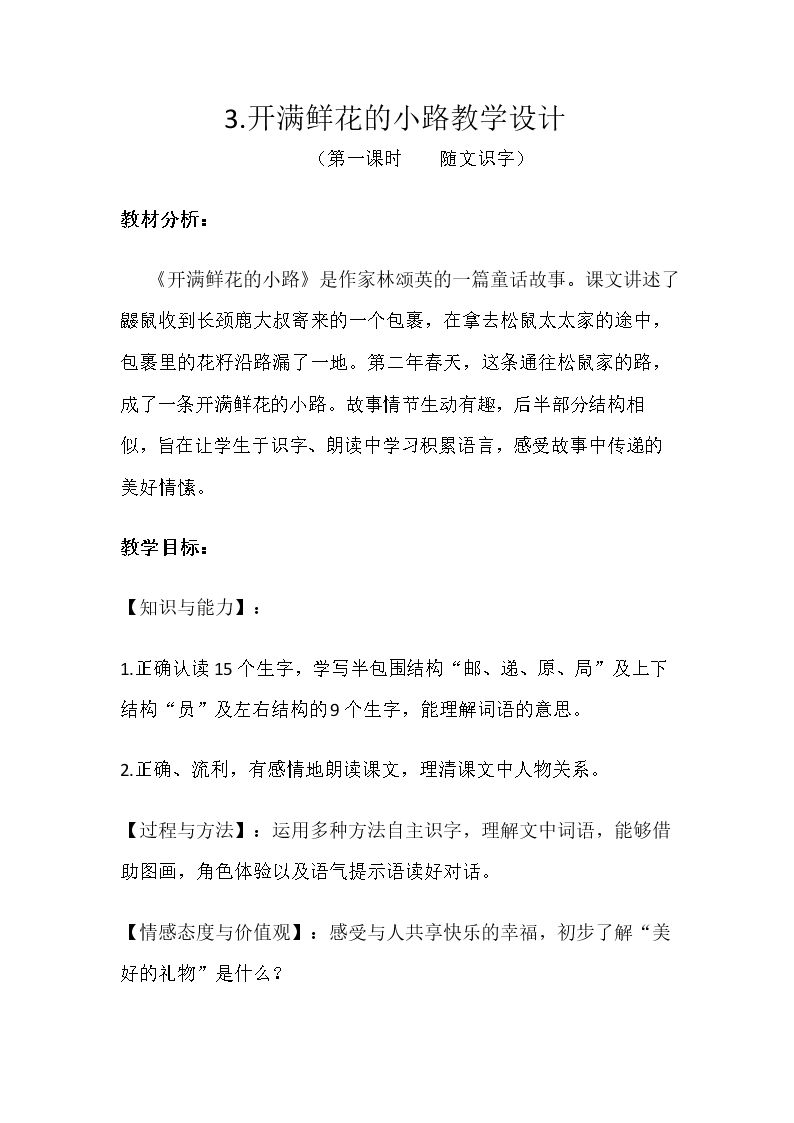 3.开满鲜花的小路教学设计

（第一课时 随文识字）

教材分析：

《开满鲜花的小路》是作家林颂英的一篇童话故事。课文讲述了鼹鼠收到长颈鹿大叔寄来的一个包裹，在拿去松鼠太太家的途中，包裹里的花籽沿路漏了一地。第二年春天，这条通往松鼠家的路，成了一条开满鲜花的小路。故事情节生动有趣，后半部分结构相似，旨在让学生于识字、朗读中学习积累语言，感受故事中传递的美好情愫。

教学目标：

【知识与能力】：

1.正确认读15个生字，学写半包围结构“邮、递、原、局”及上下结构“员”及左右结构的9个生字，能理解词语的意思。

2.正确、流利，有感情地朗读课文，理清课文中人物关系。

【过程与方法】：运用多种方法自主识字，理解文中词语，能够借助图画，角色体验以及语气提示语读好对话。

【情感态度与价值观】：感受与人共享快乐的幸福，初步了解“美好的礼物”是什么？